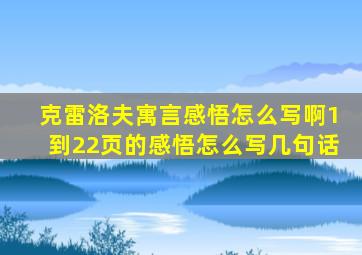 克雷洛夫寓言感悟怎么写啊1到22页的感悟怎么写几句话